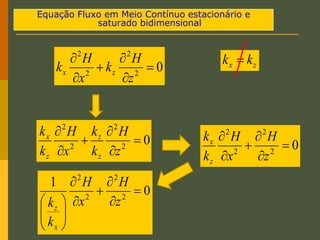 Equação Fluxo em Meio Contínuo estacionário e saturado bidimensional

$k_x \frac{\partial^2 H}{\partial x^2} + k_z \frac{\partial^2 H}{\partial z^2} = 0$

$k_x \neq k_z$

$\frac{k_x}{k_z} \frac{\partial^2 H}{\partial x^2} + \frac{k_z}{k_z} \frac{\partial^2 H}{\partial z^2} = 0$

$\frac{k_x}{k_z} \frac{\partial^2 H}{\partial x^2} + \frac{\partial^2 H}{\partial z^2} = 0$

$\frac{1}{\left(\frac{k_z}{k_x}\right)} \frac{\partial^2 H}{\partial x^2} + \frac{\partial^2 H}{\partial z^2} = 0$